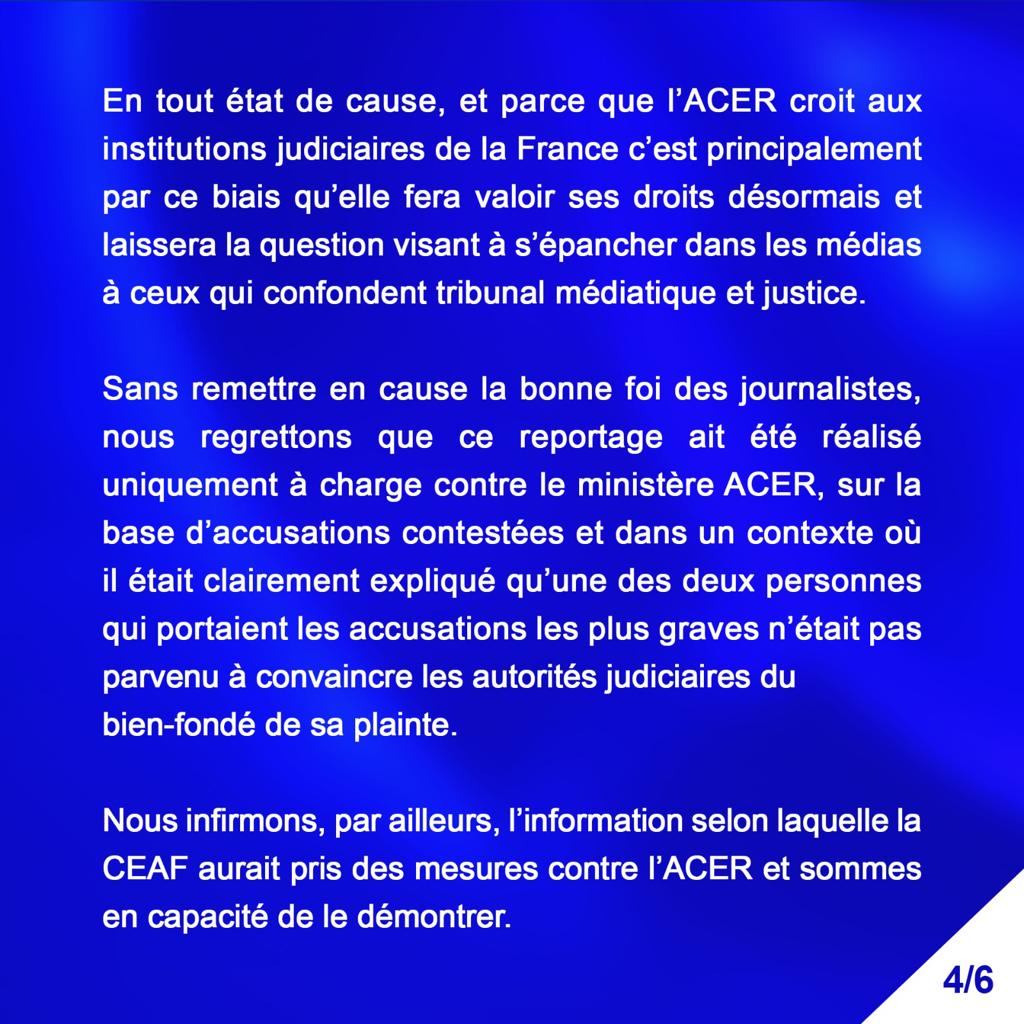 En tout état de cause, et parce que l’ACER croit aux institutions judiciaires de la France c’est principalement par ce biais qu’elle fera valoir ses droits désormais et laissera la question visant à s’épancher dans les médias à ceux qui confondent tribunal médiatique et justice.

Sans remettre en cause la bonne foi des journalistes, nous regrettons que ce reportage ait été réalisé uniquement à charge contre le ministère ACER, sur la base d’accusations contestées et dans un contexte où il était clairement expliqué qu’une des deux personnes qui portaient les accusations les plus graves n’était pas parvenu à convaincre les autorités judiciaires du bien-fondé de sa plainte.

Nous infirmons, par ailleurs, l’information selon laquelle la CEAF aurait pris des mesures contre l’ACER et sommes en capacité de le démontrer.

4/6